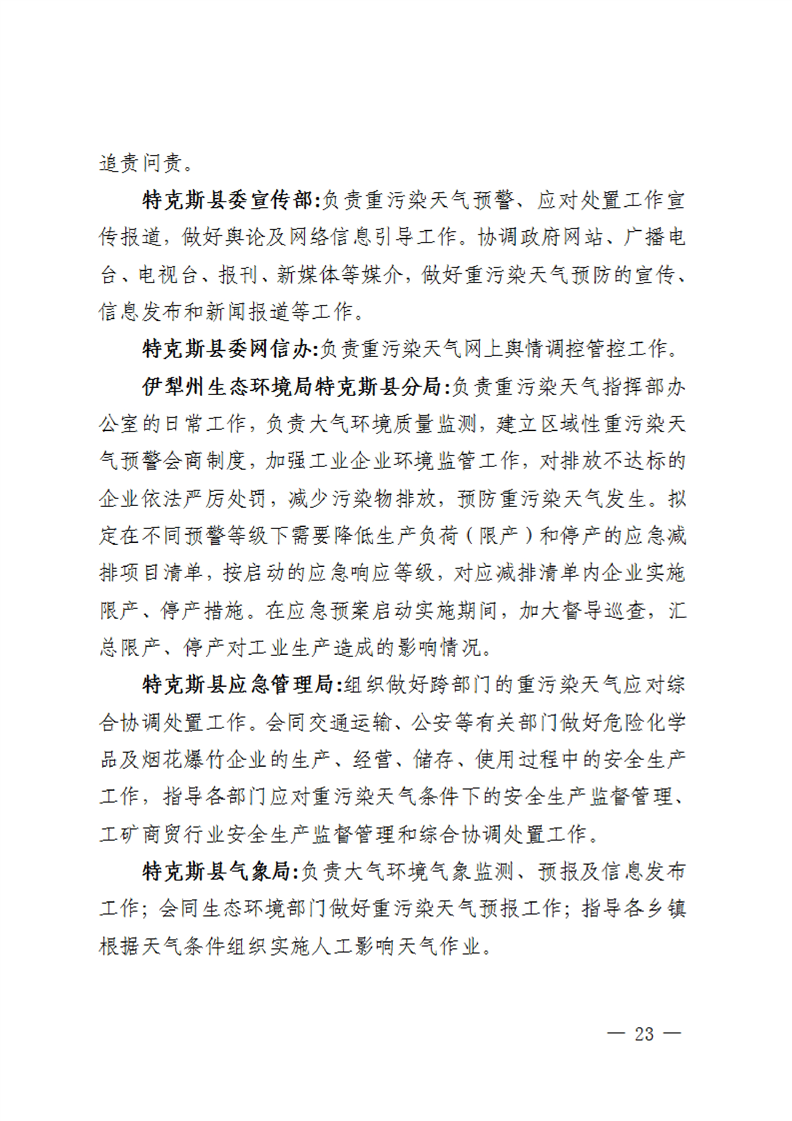 追责问责。

特克斯县委宣传部:负责重污染天气预警、应对处置工作宣传报道，做好舆论及网络信息引导工作。协调政府网站、广播电台、电视台、报刊、新媒体等媒介，做好重污染天气预防的宣传、信息发布和新闻报道等工作。

特克斯县委网信办:负责重污染天气网上舆情调控管控工作。

伊犁州生态环境局特克斯县分局:负责重污染天气指挥部办公室的日常工作，负责大气环境质量监测，建立区域性重污染天气预警会商制度，加强工业企业环境监管工作，对排放不达标的企业依法严厉处罚，减少污染物排放，预防重污染天气发生。拟定在不同预警等级下需要降低生产负荷（限产）和停产的应急减排项目清单，按启动的应急响应等级，对应减排清单内企业实施限产、停产措施。在应急预案启动实施期间，加大督导巡查，汇总限产、停产对工业生产造成的影响情况。

特克斯县应急管理局:组织做好跨部门的重污染天气应对综合协调处置工作。会同交通运输、公安等有关部门做好危险化学品及烟花爆竹企业的生产、经营、储存、使用过程中的安全生产工作，指导各部门应对重污染天气条件下的安全生产监督管理、工矿商贸行业安全生产监督管理和综合协调处置工作。

特克斯县气象局:负责大气环境气象监测、预报及信息发布工作；会同生态环境部门做好重污染天气预报工作；指导各乡镇根据天气条件组织实施人工影响天气作业。

— 23 —